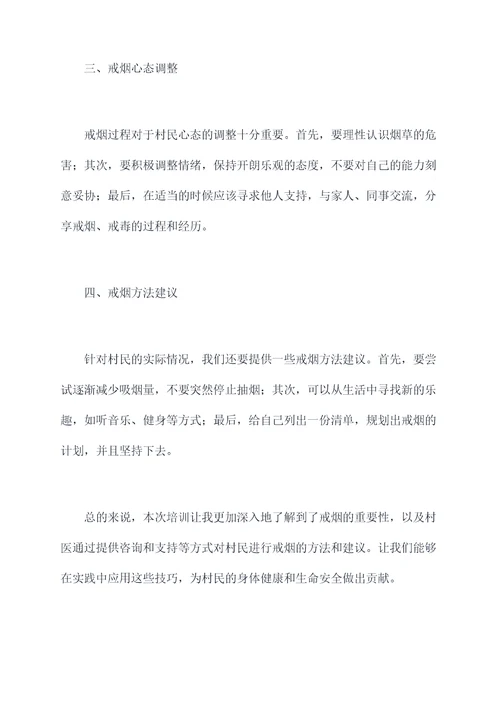 三、戒烟心态调整

戒烟过程对于村民心态的调整十分重要。首先，要理性认识烟草的危害；其次，要积极调整情绪，保持开朗乐观的态度，不要对自己的能力刻意妥协；最后，在适当的时候应该寻求他人支持，与家人、同事交流，分享戒烟、戒毒的过程和经历。

四、戒烟方法建议

针对村民的实际情况，我们还要提供一些戒烟方法建议。首先，要尝试逐渐减少吸烟量，不要突然停止抽烟；其次，可以从生活中寻找新的乐趣，如听音乐、健身等方式；最后，给自己列出一份清单，规划出戒烟的计划，并且坚持下去。

总的来说，本次培训让我更加深入地了解到了戒烟的重要性，以及村医通过提供咨询和支持等方式对村民进行戒烟的方法和建议。让我们能够在实践中应用这些技巧，为村民的身体健康和生命安全做出贡献。